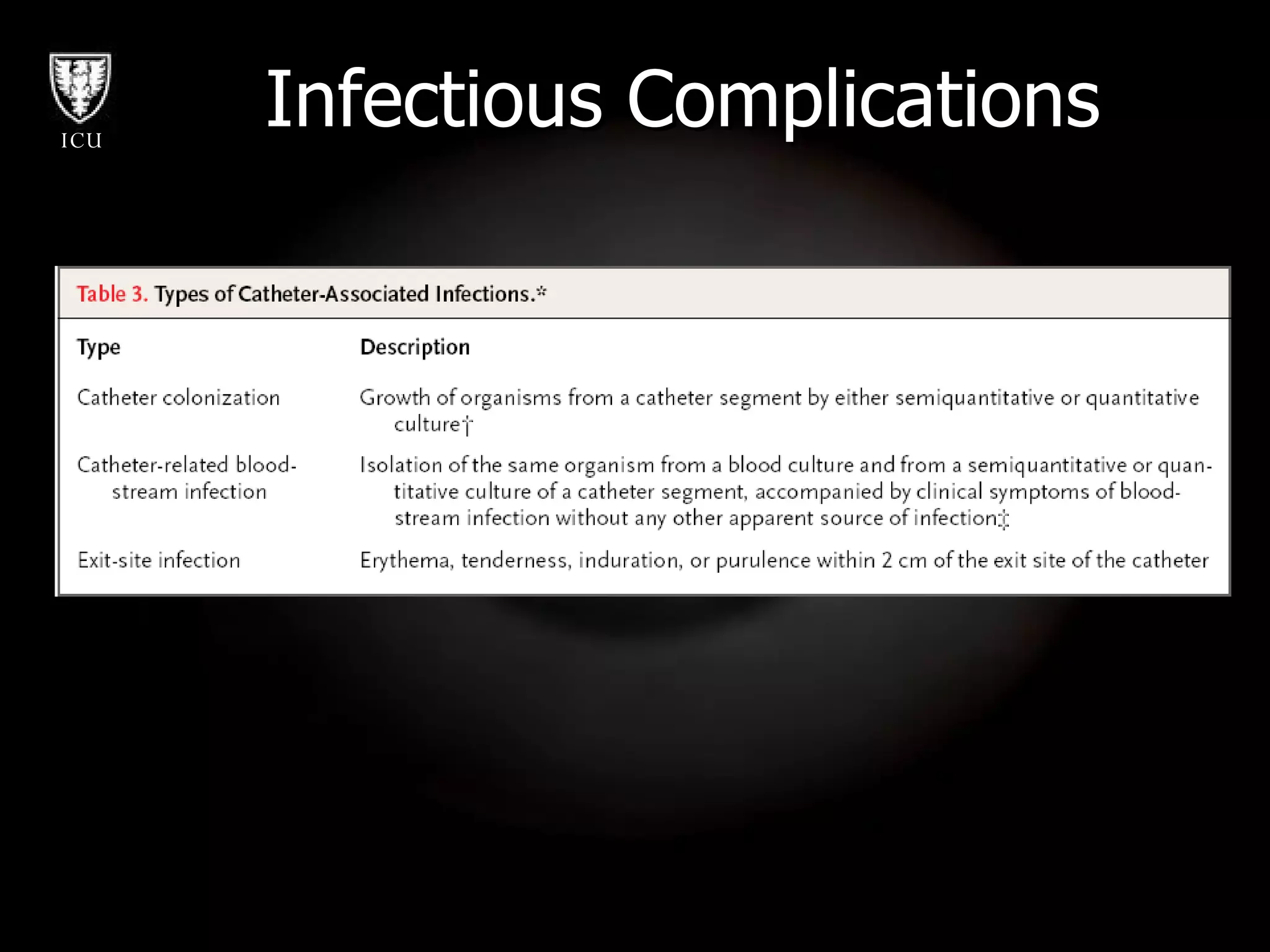 ICU

Infectious Complications

Table 3. Types of Catheter-Associated Infections.*

| Type | Description |
|---|---|
| Catheter colonization | Growth of organisms from a catheter segment by either semiquantitative or quantitative culture† |
| Catheter-related bloodstream infection | Isolation of the same organism from a blood culture and from a semiquantitative or quantitative culture of a catheter segment, accompanied by clinical symptoms of bloodstream infection without any other apparent source of infection‡ |
| Exit-site infection | Erythema, tenderness, induration, or purulence within 2 cm of the exit site of the catheter |